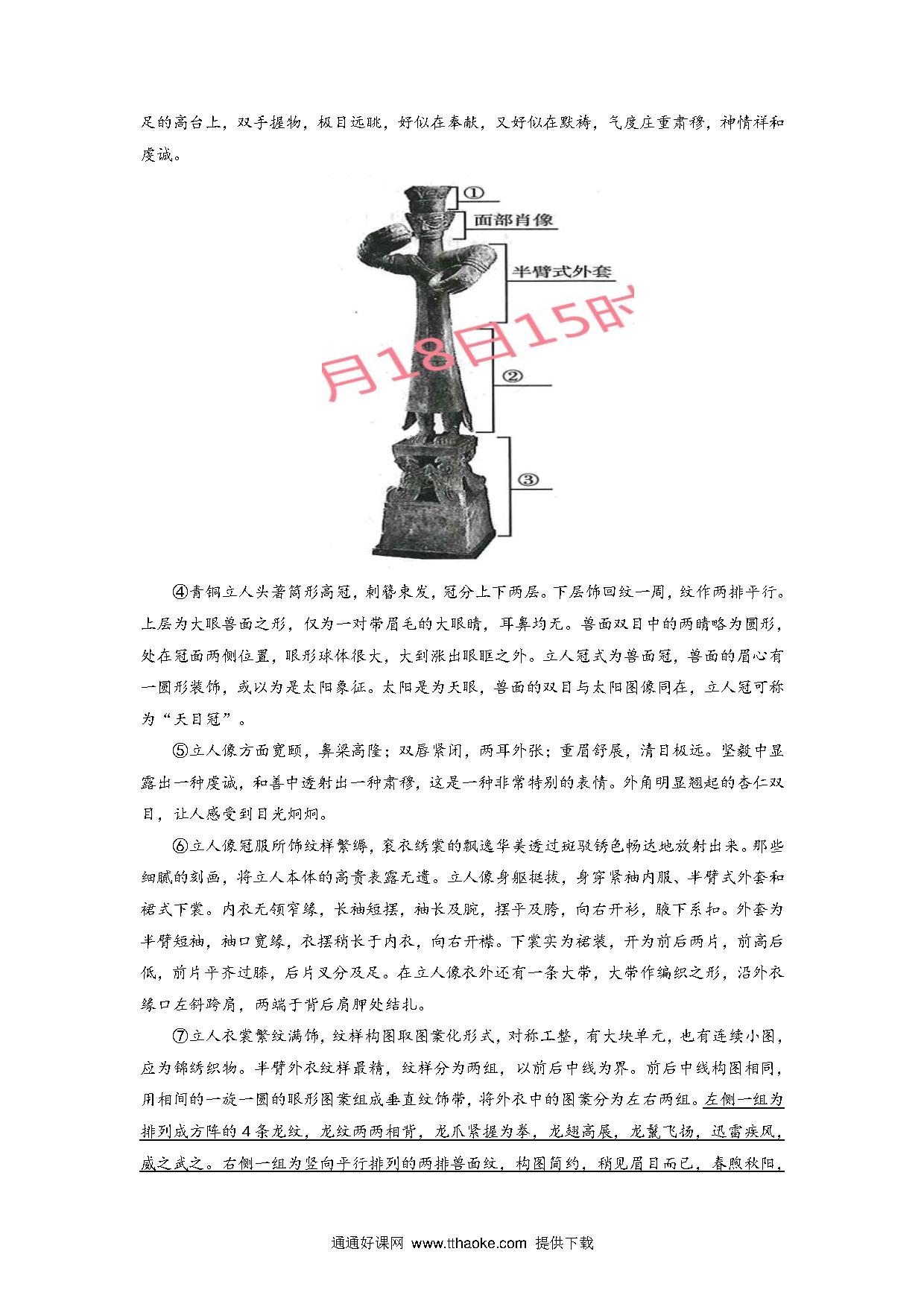 足的高台上，双手握物，极目远眺，好似在奉献，又好似在默祷，气度庄重肃穆，神情祥和虔诚。

①

面部肖像

半臂式外套

月18日15时

②

③

④青铜立人头著筒形高冠，刺簪束发，冠分上下两层。下层饰回纹一周，纹作两排平行。上层为大眼兽面之形，仅为一对带眉毛的大眼睛，耳鼻均无。兽面双目中的两睛略为圆形，处在冠面两侧位置，眼形球体很大，大到涨出眼眶之外。立人冠式为兽面冠，兽面的眉心有一圆形装饰，或以为是太阳象征。太阳是为天眼，兽面的双目与太阳图像同在，立人冠可称为“天目冠”。

⑤立人像方面宽颐，鼻梁高隆；双唇紧闭，两耳外张；重眉舒展，清目极远。坚毅中显露出一种虔诚，和善中透射出一种肃穆，这是一种非常特别的表情。外角明显翘起的杏仁双目，让人感受到目光炯炯。

⑥立人像冠服所饰纹样繁缛，衮衣绣裳的飘逸华美透过斑驳锈色畅达地放射出来。那些细腻的刻画，将立人本体的高贵表露无遗。立人像身躯挺拔，身穿紧袖内服、半臂式外套和裙式下裳。内衣无领窄缘，长袖短摆，袖长及腕，摆平及胯，向右开衫，腋下系扣。外套为半臂短袖，袖口宽缘，衣摆稍长于内衣，向右开襟。下裳实为裙装，开为前后两片，前高后低，前片平齐过膝，后片叉分及足。在立人像衣外还有一条大带，大带作编织之形，沿外衣缘口左斜跨肩，两端于背后肩胛处结扎。

⑦立人衣裳繁纹满饰，纹样构图取图案化形式，对称工整，有大块单元，也有连续小图，应为锦绣织物。半臂外衣纹样最精，纹样分为两组，以前后中线为界。前后中线构图相同，用相间的一旋一圆的眼形图案组成垂直纹饰带，将外衣中的图案分为左右两组。左侧一组为排列成方阵的4条龙纹，龙纹两两相背，龙爪紧握为拳，龙翅高展，龙鬣飞扬，迅雷疾风，威之武之。右侧一组为竖向平行排列的两排兽面纹，构图简约，稍见眉目而已，春煦秋阳，

通通好课网 www.tthaoke.com 提供下载